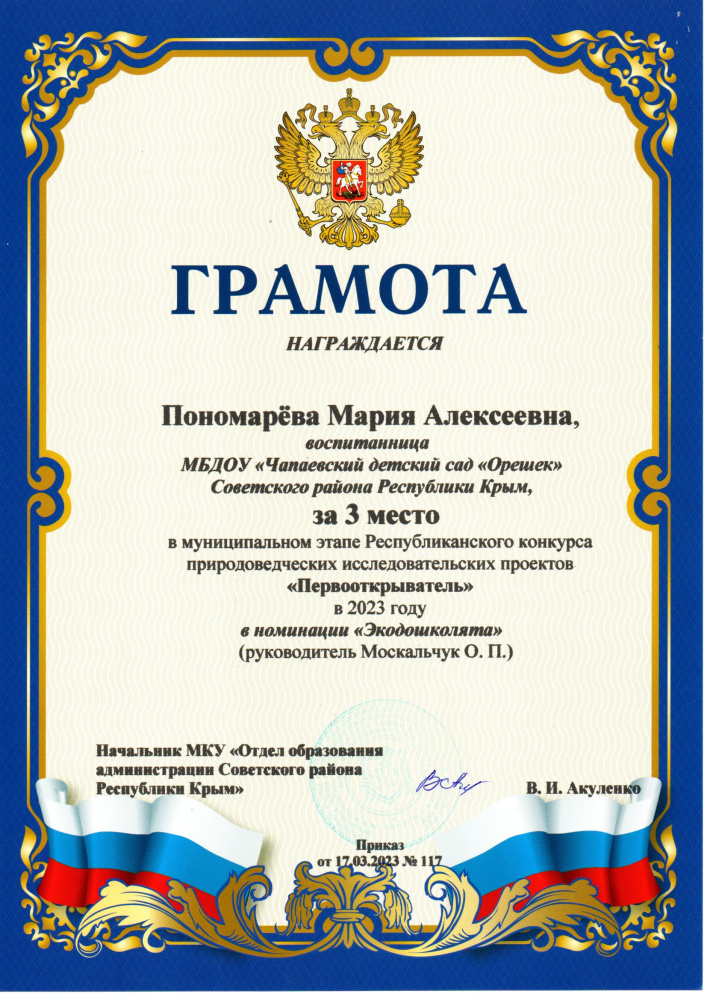 ГРАМОТА

НАГРАЖДАЕТСЯ

Пономарёва Мария Алексеевна,
воспитанница
МБДОУ «Чапаевский детский сад «Орешек»
Советского района Республики Крым,

за 3 место

в муниципальном этапе Республиканского конкурса природоведческих исследовательских проектов
«Первооткрыватель»
в 2023 году
в номинации «Экодошколята»
(руководитель Москальчук О. П.)

Начальник МКУ «Отдел образования администрации Советского района Республики Крым»

В. И. Акуленко

Приказ
от 17.03.2023 № 117